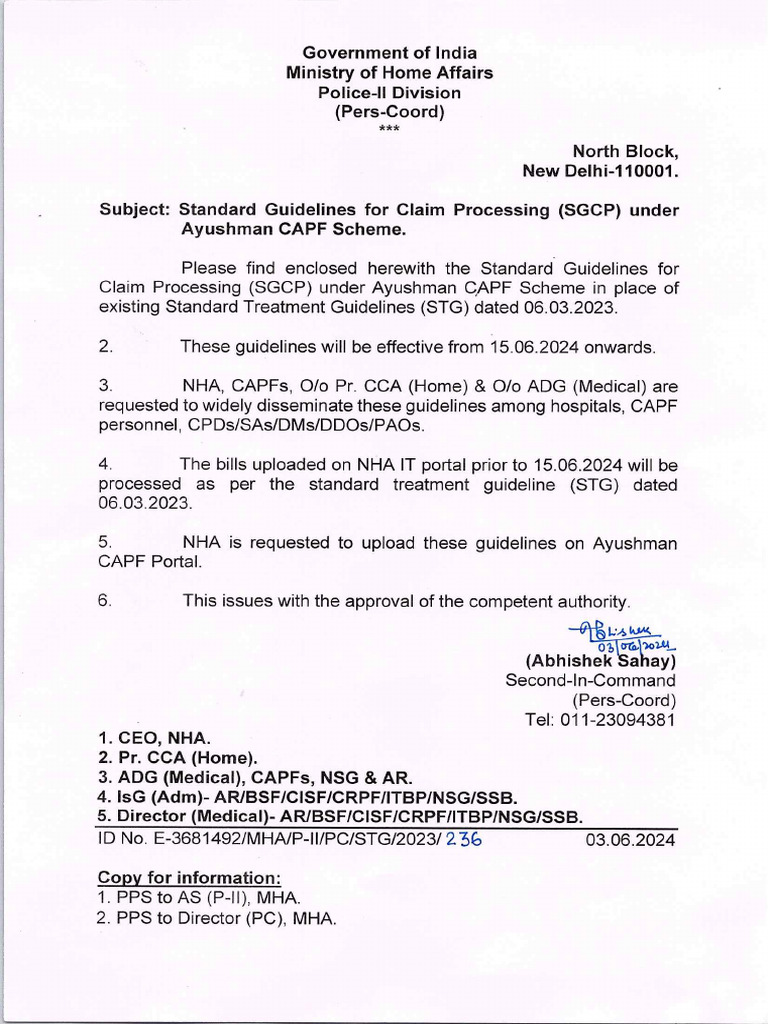 Government of India
Ministry of Home Affairs
Police-II Division
(Pers-Coord)
***

North Block,
New Delhi-110001.

Subject: Standard Guidelines for Claim Processing (SGCP) under Ayushman CAPF Scheme.

Please find enclosed herewith the Standard Guidelines for Claim Processing (SGCP) under Ayushman CAPF Scheme in place of existing Standard Treatment Guidelines (STG) dated 06.03.2023.

2. These guidelines will be effective from 15.06.2024 onwards.

3. NHA, CAPFs, O/o Pr. CCA (Home) & O/o ADG (Medical) are requested to widely disseminate these guidelines among hospitals, CAPF personnel, CPDs/SAs/DMs/DDOs/PAOs.

4. The bills uploaded on NHA IT portal prior to 15.06.2024 will be processed as per the standard treatment guideline (STG) dated 06.03.2023.

5. NHA is requested to upload these guidelines on Ayushman CAPF Portal.

6. This issues with the approval of the competent authority.

Abhishek
03/06/2024
(Abhishek Sahay)
Second-In-Command
(Pers-Coord)
Tel: 011-23094381

1. CEO, NHA.
2. Pr. CCA (Home).
3. ADG (Medical), CAPFs, NSG & AR.
4. IsG (Adm)- AR/BSF/CISF/CRPF/ITBP/NSG/SSB.
5. Director (Medical)- AR/BSF/CISF/CRPF/ITBP/NSG/SSB.
ID No. E-3681492/MHA/P-II/PC/STG/2023/ 236 03.06.2024

Copy for information:
1. PPS to AS (P-II), MHA.
2. PPS to Director (PC), MHA.